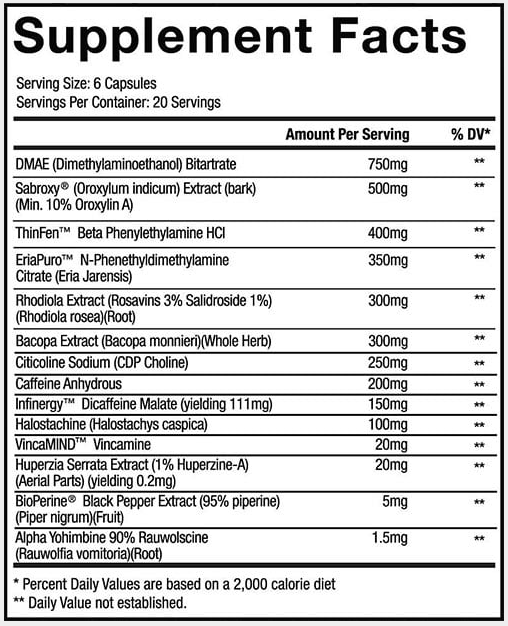 Supplement Facts

Serving Size: 6 Capsules
Servings Per Container: 20 Servings

| | Amount Per Serving | % DV* |
|---|---|---|
| DMAE (Dimethylaminoethanol) Bitartrate | 750mg | ** |
| Sabroxy® (Oroxylum indicum) Extract (bark) (Min. 10% Oroxylin A) | 500mg | ** |
| ThinFen™ Beta Phenylethylamine HCl | 400mg | ** |
| EriaPuro™ N-Phenethyldimethylamine Citrate (Eria Jarensis) | 350mg | ** |
| Rhodiola Extract (Rosavins 3% Salidroside 1%) (Rhodiola rosea)(Root) | 300mg | ** |
| Bacopa Extract (Bacopa monnieri)(Whole Herb) | 300mg | ** |
| Citicoline Sodium (CDP Choline) | 250mg | ** |
| Caffeine Anhydrous | 200mg | ** |
| Infinergy™ Dicaffeine Malate (yielding 111mg) | 150mg | ** |
| Halostachine (Halostachys caspica) | 100mg | ** |
| VincaMIND™ Vincamine | 20mg | ** |
| Huperzia Serrata Extract (1% Huperzine-A) (Aerial Parts) (yielding 0.2mg) | 20mg | ** |
| BioPerine® Black Pepper Extract (95% piperine) (Piper nigrum)(Fruit) | 5mg | ** |
| Alpha Yohimbine 90% Rauwolscine (Rauwolfia vomitoria)(Root) | 1.5mg | ** |

* Percent Daily Values are based on a 2,000 calorie diet
** Daily Value not established.